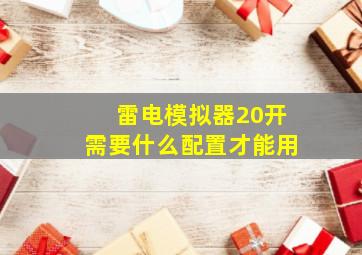 雷电模拟器20开
需要什么配置才能用